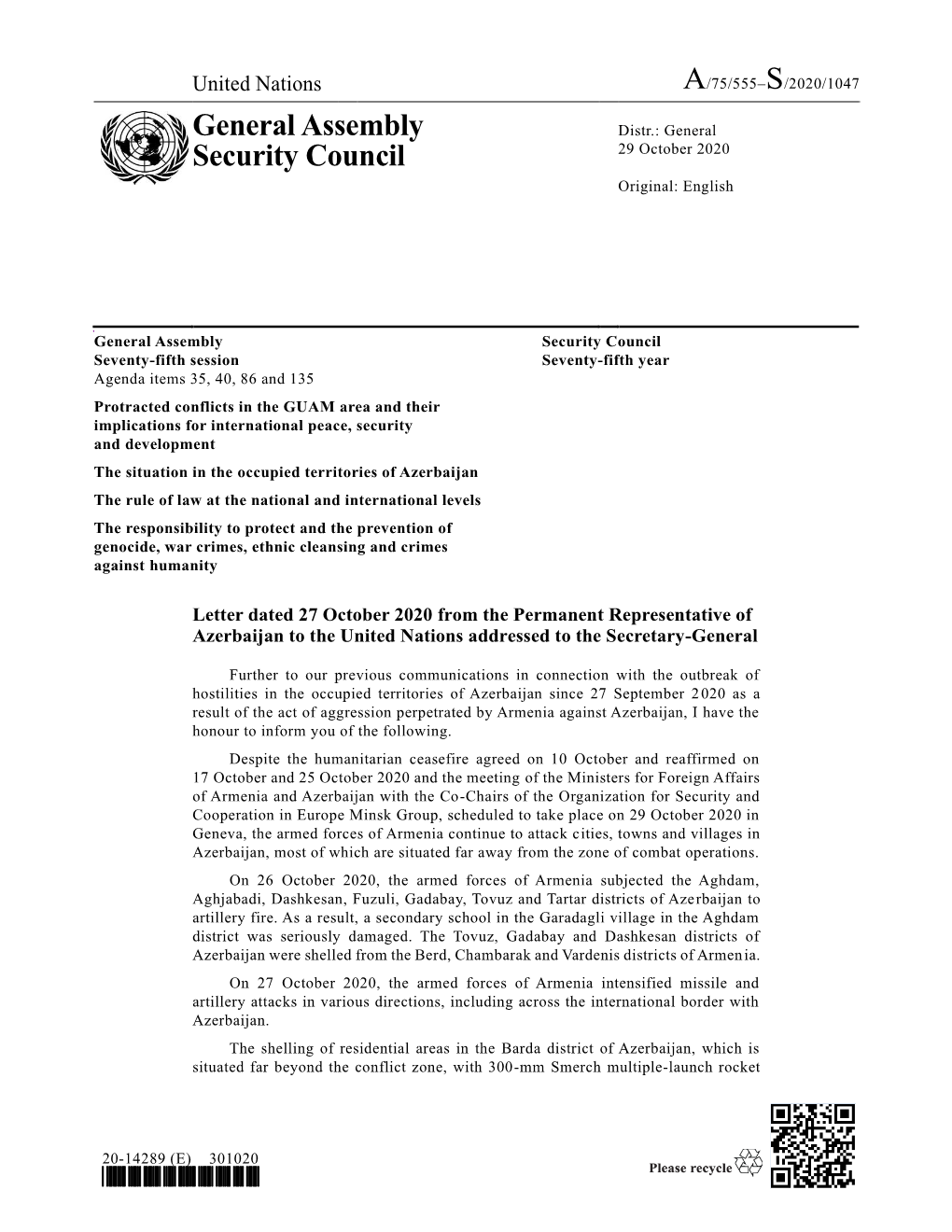 United Nations A/75/555–S/2020/1047

General Assembly
Security Council

Distr.: General
29 October 2020

Original: English

General Assembly
Seventy-fifth session
Agenda items 35, 40, 86 and 135
Protracted conflicts in the GUAM area and their implications for international peace, security and development
The situation in the occupied territories of Azerbaijan
The rule of law at the national and international levels
The responsibility to protect and the prevention of genocide, war crimes, ethnic cleansing and crimes against humanity

Security Council
Seventy-fifth year

Letter dated 27 October 2020 from the Permanent Representative of Azerbaijan to the United Nations addressed to the Secretary-General

Further to our previous communications in connection with the outbreak of hostilities in the occupied territories of Azerbaijan since 27 September 2020 as a result of the act of aggression perpetrated by Armenia against Azerbaijan, I have the honour to inform you of the following.

Despite the humanitarian ceasefire agreed on 10 October and reaffirmed on 17 October and 25 October 2020 and the meeting of the Ministers for Foreign Affairs of Armenia and Azerbaijan with the Co-Chairs of the Organization for Security and Cooperation in Europe Minsk Group, scheduled to take place on 29 October 2020 in Geneva, the armed forces of Armenia continue to attack cities, towns and villages in Azerbaijan, most of which are situated far away from the zone of combat operations.

On 26 October 2020, the armed forces of Armenia subjected the Aghdam, Aghjabadi, Dashkesan, Fuzuli, Gadabay, Tovuz and Tartar districts of Azerbaijan to artillery fire. As a result, a secondary school in the Garadagli village in the Aghdam district was seriously damaged. The Tovuz, Gadabay and Dashkesan districts of Azerbaijan were shelled from the Berd, Chambarak and Vardenis districts of Armenia.

On 27 October 2020, the armed forces of Armenia intensified missile and artillery attacks in various directions, including across the international border with Azerbaijan.

The shelling of residential areas in the Barda district of Azerbaijan, which is situated far beyond the conflict zone, with 300-mm Smerch multiple-launch rocket

20-14289 (E) 301020

Please recycle